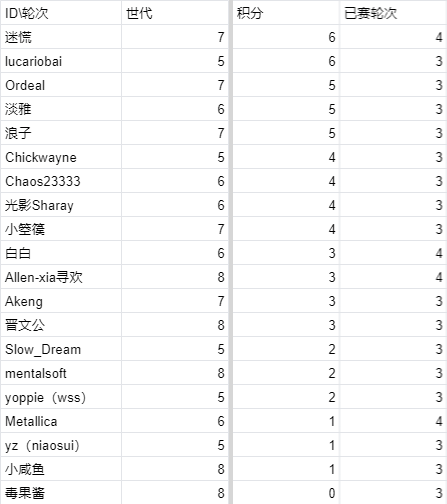 | ID\轮次 | 世代 | 积分 | 已赛轮次 |
|---|---|---|---|
| 迷慌 | 7 | 6 | 4 |
| lucariobai | 5 | 6 | 3 |
| Ordeal | 7 | 5 | 3 |
| 淡雅 | 6 | 5 | 3 |
| 浪子 | 7 | 5 | 3 |
| Chickwayne | 5 | 4 | 3 |
| Chaos23333 | 6 | 4 | 3 |
| 光影Sharay | 6 | 4 | 3 |
| 小箜篌 | 7 | 4 | 3 |
| 白白 | 6 | 3 | 4 |
| Allen-xia寻欢 | 8 | 3 | 4 |
| Akeng | 7 | 3 | 3 |
| 晋文公 | 8 | 3 | 3 |
| Slow_Dream | 5 | 2 | 3 |
| mentalsoft | 8 | 2 | 3 |
| yoppie（wss） | 5 | 2 | 3 |
| Metallica | 6 | 1 | 4 |
| yz（niaosui） | 5 | 1 | 3 |
| 小咸鱼 | 8 | 1 | 3 |
| 毒果酱 | 8 | 0 | 3 |